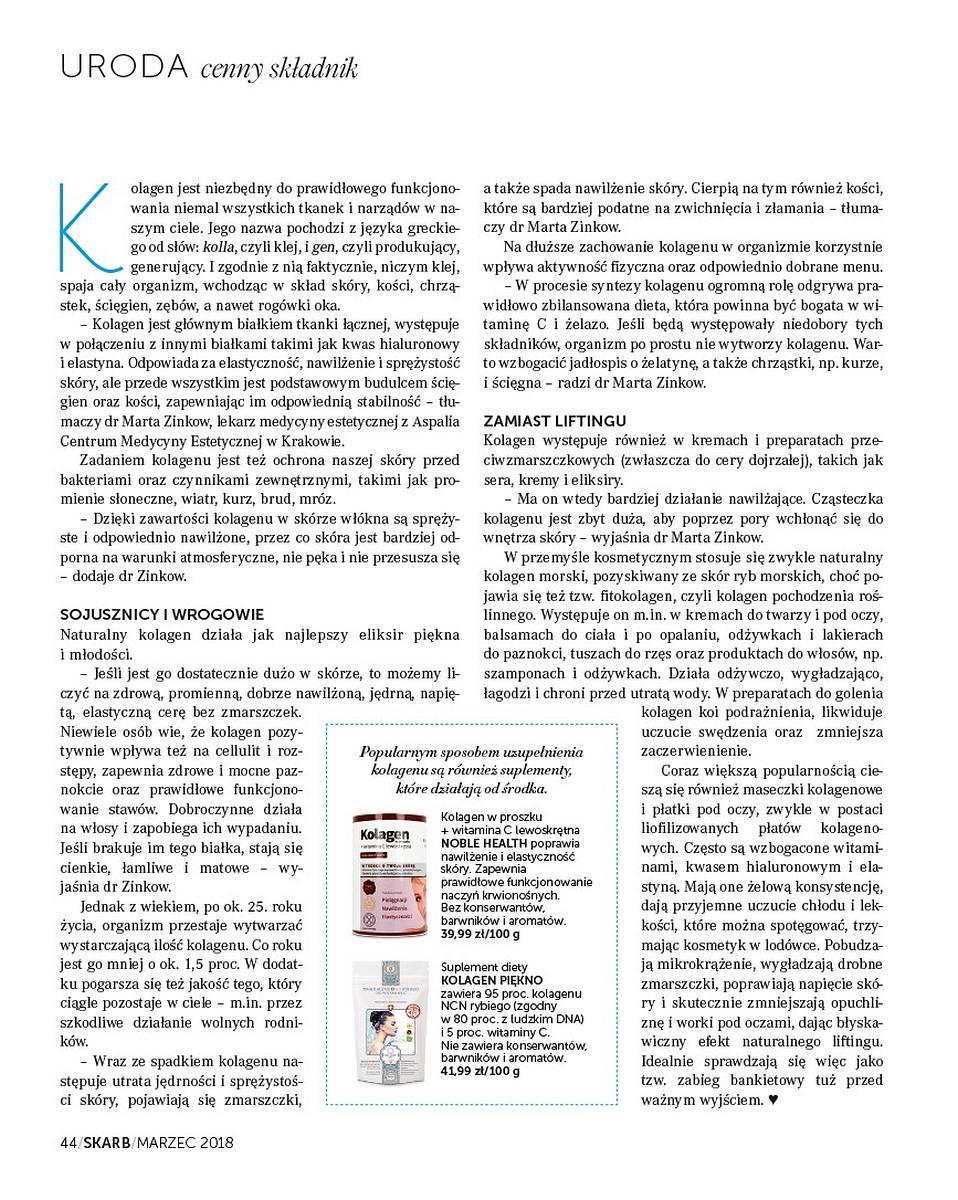 URODA cenny składnik

Kolagen jest niezbędny do prawidłowego funkcjonowania niemal wszystkich tkanek i narządów w naszym ciele. Jego nazwa pochodzi z języka greckiego od słów: kolla, czyli klej, i gen, czyli produkujący, generujący. I zgodnie z nią faktycznie, niczym klej, spaja cały organizm, wchodząc w skład skóry, kości, chrząstek, ścięgien, zębów, a nawet rogówki oka.

– Kolagen jest głównym białkiem tkanki łącznej, występuje w połączeniu z innymi białkami takimi jak kwas hialuronowy i elastyna. Odpowiada za elastyczność, nawilżenie i sprężystość skóry, ale przede wszystkim jest podstawowym budulcem ścięgien oraz kości, zapewniając im odpowiednią stabilność – tłumaczy dr Marta Zinkow, lekarz medycyny estetycznej z Aspalia Centrum Medycyny Estetycznej w Krakowie.

Zadaniem kolagenu jest też ochrona naszej skóry przed bakteriami oraz czynnikami zewnętrznymi, takimi jak promienie słoneczne, wiatr, kurz, brud, mróz.

– Dzięki zawartości kolagenu w skórze włókna są sprężyste i odpowiednio nawilżone, przez co skóra jest bardziej odporna na warunki atmosferyczne, nie pęka i nie przesusza się – dodaje dr Zinkow.

SOJUSZNICY I WROGOWIE
Naturalny kolagen działa jak najlepszy eliksir piękna i młodości.

– Jeśli jest go dostatecznie dużo w skórze, to możemy liczyć na zdrową, promienną, dobrze nawilżoną, jędrną, napiętą, elastyczną cerę bez zmarszczek. Niewiele osób wie, że kolagen pozytywnie wpływa też na cellulit i rozstępy, zapewnia zdrowe i mocne paznokcie oraz prawidłowe funkcjonowanie stawów. Dobroczynne działa na włosy i zapobiega ich wypadaniu. Jeśli brakuje im tego białka, stają się cienkie, łamliwe i matowe – wyjaśnia dr Zinkow.

Jednak z wiekiem, po ok. 25. roku życia, organizm przestaje wytwarzać wystarczającą ilość kolagenu. Co roku jest go mniej o ok. 1,5 proc. W dodatku pogarsza się też jakość tego, który ciągle pozostaje w ciele – m.in. przez szkodliwe działanie wolnych rodników.

– Wraz ze spadkiem kolagenu następuje utrata jędrności i sprężystości skóry, pojawiają się zmarszczki, a także spada nawilżenie skóry. Cierpią na tym również kości, które są bardziej podatne na zwichnięcia i złamania – tłumaczy dr Marta Zinkow.

Na dłuższe zachowanie kolagenu w organizmie korzystnie wpływa aktywność fizyczna oraz odpowiednio dobrane menu.

– W procesie syntezy kolagenu ogromną rolę odgrywa prawidłowo zbilansowana dieta, która powinna być bogata w witaminę C i żelazo. Jeśli będą występowały niedobory tych składników, organizm po prostu nie wytworzy kolagenu. Warto wzbogacić jadłospis o żelatynę, a także chrząstki, np. kurze, i ścięgna – radzi dr Marta Zinkow.

ZAMIAST LIFTINGU
Kolagen występuje również w kremach i preparatach przeciwzmarszczkowych (zwłaszcza do cery dojrzałej), takich jak sera, kremy i eliksiry.

– Ma on wtedy bardziej działanie nawilżające. Cząsteczka kolagenu jest zbyt duża, aby poprzez pory wchłonąć się do wnętrza skóry – wyjaśnia dr Marta Zinkow.

W przemyśle kosmetycznym stosuje się zwykle naturalny kolagen morski, pozyskiwany ze skór ryb morskich, choć pojawia się też tzw. fitokolagen, czyli kolagen pochodzenia roślinnego. Występuje on m.in. w kremach do twarzy i pod oczy, balsamach do ciała i po opalaniu, odżywkach i lakierach do paznokci, tuszach do rzęs oraz produktach do włosów, np. szamponach i odżywkach. Działa odżywczo, wygładzająco, łagodzi i chroni przed utratą wody. W preparatach do golenia kolagen koi podrażnienia, likwiduje uczucie swędzenia oraz zmniejsza zaczerwienienie.

Coraz większą popularnością cieszą się również maseczki kolagenowe i płatki pod oczy, zwykle w postaci liofilizowanych płatów kolagenowych. Często są wzbogacone witaminami, kwasem hialuronowym i elastyną. Mają one żelową konsystencję, dają przyjemne uczucie chłodu i lekkości, które można spotęgować, trzymając kosmetyk w lodówce. Pobudzają mikrokrążenie, wygładzają drobne zmarszczki, poprawiają napięcie skóry i skutecznie zmniejszają opuchliznę i worki pod oczami, dając błyskawiczny efekt naturalnego liftingu. Idealnie sprawdzają się więc jako tzw. zabieg bankietowy tuż przed ważnym wyjściem. ♥

Popularnym sposobem uzupełnienia kolagenu są również suplementy, które działają od środka.

Kolagen
Kolagen w proszku + witamina C lewoskrętna NOBLE HEALTH poprawia nawilżenie i elastyczność skóry. Zapewnia prawidłowe funkcjonowanie naczyń krwionośnych. Bez konserwantów, barwników i aromatów. 39,99 zł/100 g

Suplement diety KOLAGEN PIĘKNO zawiera 95 proc. kolagenu NCN rybiego (zgodny w 80 proc. z ludzkim DNA) i 5 proc. witaminy C. Nie zawiera konserwantów, barwników i aromatów. 41,99 zł/100 g

44/SKARB/MARZEC 2018